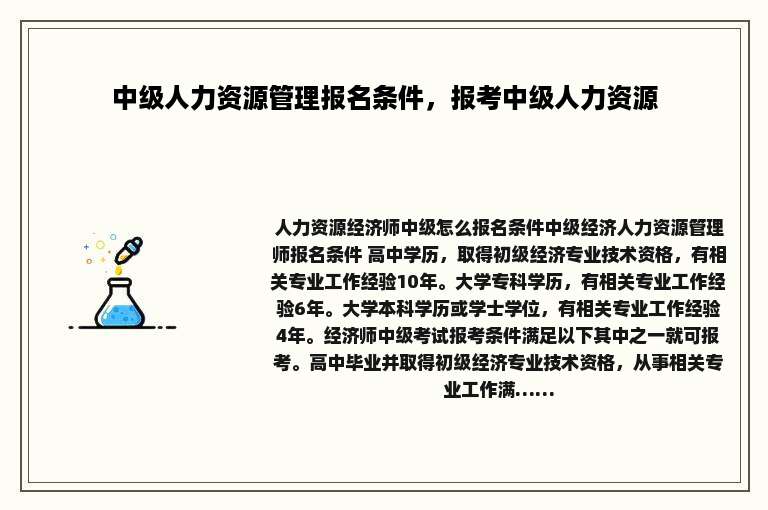 中级人力资源管理报名条件，报考中级人力资源

人力资源经济师中级怎么报名条件中级经济人力资源管理师报名条件 高中学历，取得初级经济专业技术资格，有相关专业工作经验10年。大学专科学历，有相关专业工作经验6年。大学本科学历或学士学位，有相关专业工作经验4年。经济师中级考试报考条件满足以下其中之一就可报考。高中毕业并取得初级经济专业技术资格，从事相关专业工作满......